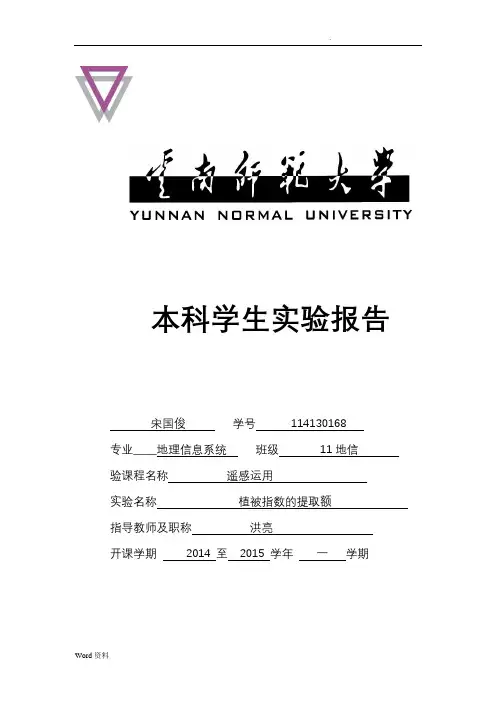 云南师范大学
YUNNAN NORMAL UNIVERSITY

本科学生实验报告

宋国俊 学号 114130168

专业 地理信息系统 班级 11 地信

验课程名称 遥感运用

实验名称 植被指数的提取额

指导教师及职称 洪亮

开课学期 2014 至 2015 学年 一 学期

Word 资料